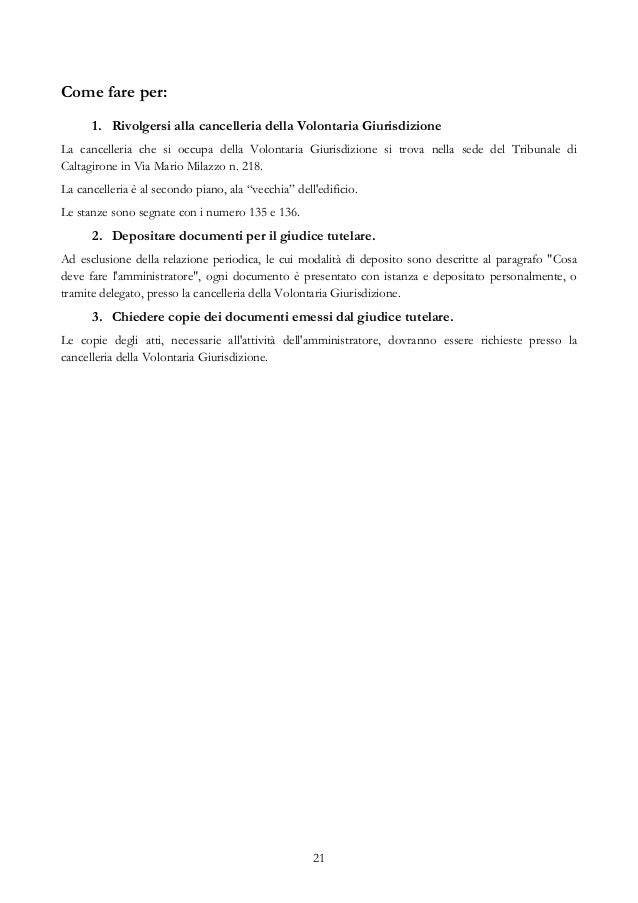 Come fare per:

1. Rivolgersi alla cancelleria della Volontaria Giurisdizione

La cancelleria che si occupa della Volontaria Giurisdizione si trova nella sede del Tribunale di Caltagirone in Via Mario Milazzo n. 218.

La cancelleria è al secondo piano, ala "vecchia" dell'edificio.

Le stanze sono segnate con i numero 135 e 136.

2. Depositare documenti per il giudice tutelare.

Ad esclusione della relazione periodica, le cui modalità di deposito sono descritte al paragrafo "Cosa deve fare l'amministratore", ogni documento è presentato con istanza e depositato personalmente, o tramite delegato, presso la cancelleria della Volontaria Giurisdizione.

3. Chiedere copie dei documenti emessi dal giudice tutelare.

Le copie degli atti, necessarie all'attività dell'amministratore, dovranno essere richieste presso la cancelleria della Volontaria Giurisdizione.

21